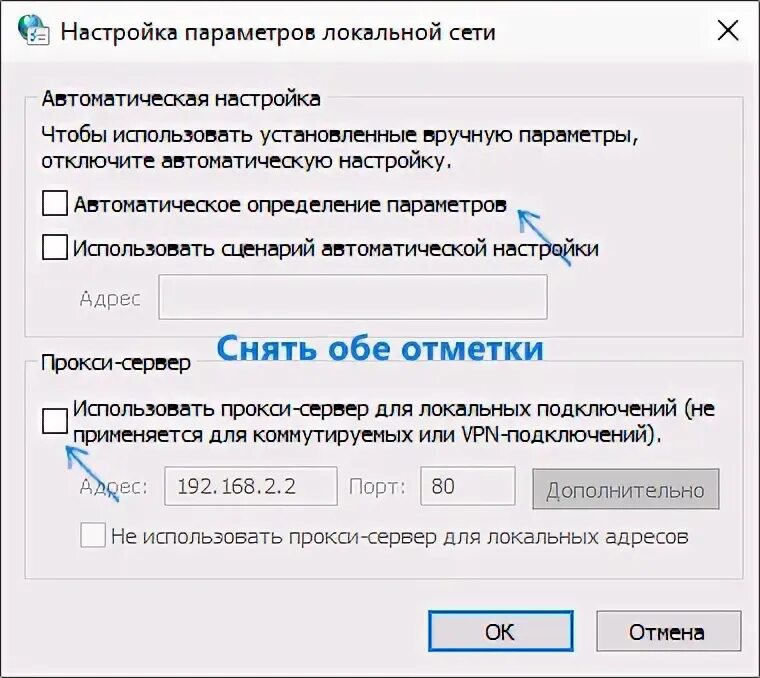 Настройка параметров локальной сети

Автоматическая настройка

Чтобы использовать установленные вручную параметры, отключите автоматическую настройку.

Автоматическое определение параметров

Использовать сценарий автоматической настройки

Адрес

Снять обе отметки

Прокси-сервер

Использовать прокси-сервер для локальных подключений (не применяется для коммутируемых или VPN-подключений).

Адрес: 192.168.2.2 Порт: 80 Дополнительно

Не использовать прокси-сервер для локальных адресов

OK Отмена